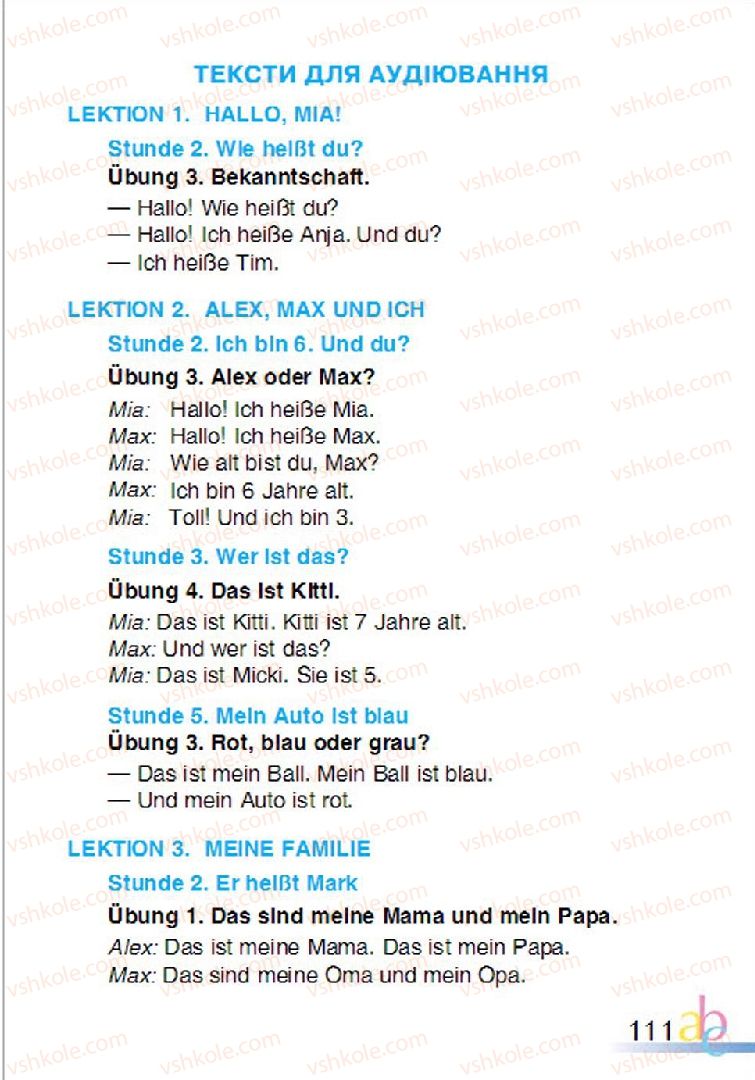 ТЕКСТИ ДЛЯ АУДІЮВАННЯ

LEKTION 1. HALLO, MIA!

Stunde 2. Wie heißt du?

Übung 3. Bekanntschaft.

— Hallo! Wie heißt du?
— Hallo! Ich heiße Anja. Und du?
— Ich heiße Tim.

LEKTION 2. ALEX, MAX UND ICH

Stunde 2. Ich bin 6. Und du?

Übung 3. Alex oder Max?

Mia: Hallo! Ich heiße Mia.
Max: Hallo! Ich heiße Max.
Mia: Wie alt bist du, Max?
Max: Ich bin 6 Jahre alt.
Mia: Toll! Und ich bin 3.

Stunde 3. Wer ist das?

Übung 4. Das ist Kitti.

Mia: Das ist Kitti. Kitti ist 7 Jahre alt.
Max: Und wer ist das?
Mia: Das ist Micki. Sie ist 5.

Stunde 5. Mein Auto ist blau

Übung 3. Rot, blau oder grau?

— Das ist mein Ball. Mein Ball ist blau.
— Und mein Auto ist rot.

LEKTION 3. MEINE FAMILIE

Stunde 2. Er heißt Mark

Übung 1. Das sind meine Mama und mein Papa.

Alex: Das ist meine Mama. Das ist mein Papa.
Max: Das sind meine Oma und mein Opa.

111

vshkole.com